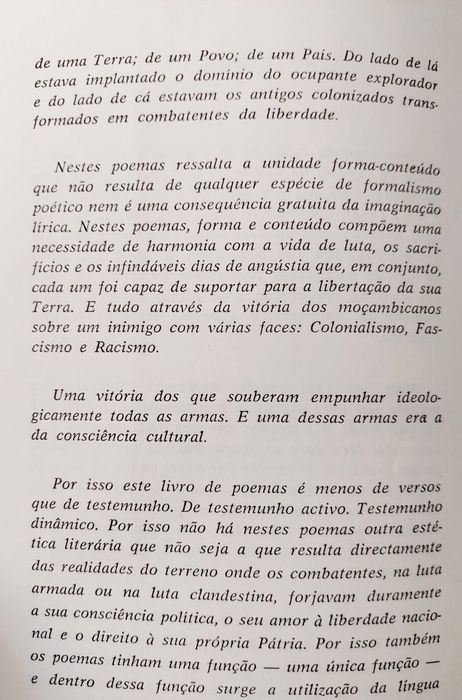 de uma Terra; de um Povo; de um País. Do lado de lá estava implantado o domínio do ocupante explorador e do lado de cá estavam os antigos colonizados transformados em combatentes da liberdade.

Nestes poemas ressalta a unidade forma-conteúdo que não resulta de qualquer espécie de formalismo poético nem é uma consequência gratuita da imaginação lírica. Nestes poemas, forma e conteúdo compõem uma necessidade de harmonia com a vida de luta, os sacrifícios e os infindáveis dias de angústia que, em conjunto, cada um foi capaz de suportar para a libertação da sua Terra. E tudo através da vitória dos moçambicanos sobre um inimigo com várias faces: Colonialismo, Fascismo e Racismo.

Uma vitória dos que souberam empunhar ideologicamente todas as armas. E uma dessas armas era a da consciência cultural.

Por isso este livro de poemas é menos de versos que de testemunho. De testemunho activo. Testemunho dinâmico. Por isso não há nestes poemas outra estética literária que não seja a que resulta directamente das realidades do terreno onde os combatentes, na luta armada ou na luta clandestina, forjavam duramente a sua consciência política, o seu amor à liberdade nacional e o direito à sua própria Pátria. Por isso também os poemas tinham uma função — uma única função — e dentro dessa função surge a utilização da língua